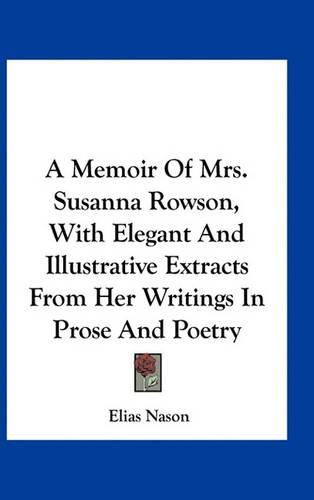 A Memoir Of Mrs. Susanna Rowson, With Elegant And Illustrative Extracts From Her Writings In Prose And Poetry

Elias Nason